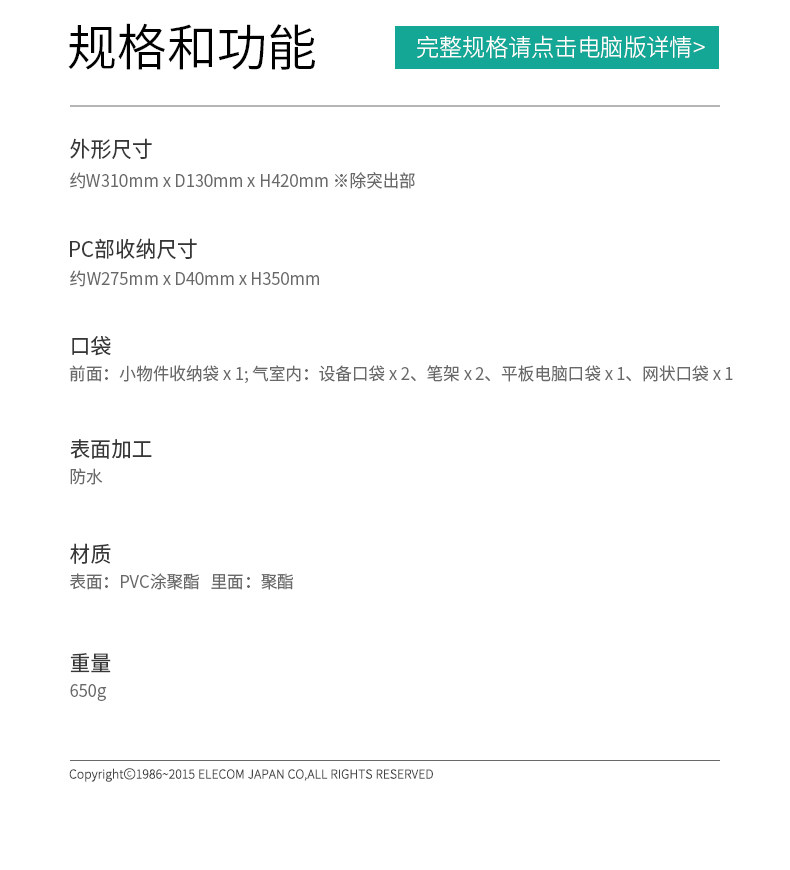 规格和功能

完整规格请点击电脑版详情>

外形尺寸
约W310mm x D130mm x H420mm ※除突出部

PC部收纳尺寸
约W275mm x D40mm x H350mm

口袋
前面：小物件收纳袋 x 1; 气室内：设备口袋 x 2、笔架 x 2、平板电脑口袋 x 1、网状口袋 x 1

表面加工
防水

材质
表面：PVC涂聚酯 里面：聚酯

重量
650g

Copyright©1986~2015 ELECOM JAPAN CO,ALL RIGHTS RESERVED